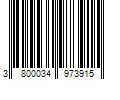 3 800034 973915